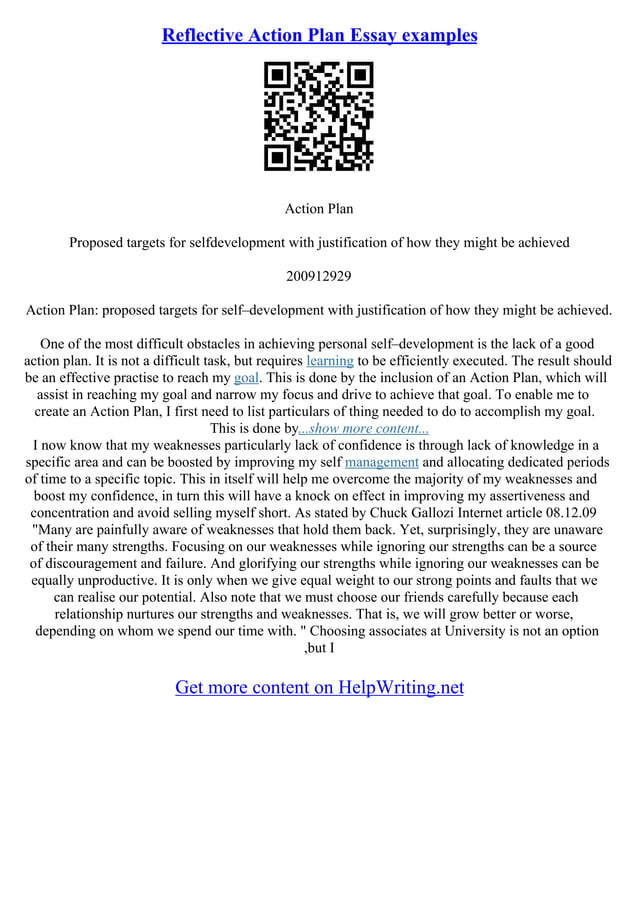 Reflective Action Plan Essay examples

Action Plan

Proposed targets for selfdevelopment with justification of how they might be achieved

200912929

Action Plan: proposed targets for self–development with justification of how they might be achieved.

One of the most difficult obstacles in achieving personal self–development is the lack of a good action plan. It is not a difficult task, but requires learning to be efficiently executed. The result should be an effective practise to reach my goal. This is done by the inclusion of an Action Plan, which will assist in reaching my goal and narrow my focus and drive to achieve that goal. To enable me to create an Action Plan, I first need to list particulars of thing needed to do to accomplish my goal. This is done by...show more content...
I now know that my weaknesses particularly lack of confidence is through lack of knowledge in a specific area and can be boosted by improving my self management and allocating dedicated periods of time to a specific topic. This in itself will help me overcome the majority of my weaknesses and boost my confidence, in turn this will have a knock on effect in improving my assertiveness and concentration and avoid selling myself short. As stated by Chuck Gallozi Internet article 08.12.09 "Many are painfully aware of weaknesses that hold them back. Yet, surprisingly, they are unaware of their many strengths. Focusing on our weaknesses while ignoring our strengths can be a source of discouragement and failure. And glorifying our strengths while ignoring our weaknesses can be equally unproductive. It is only when we give equal weight to our strong points and faults that we can realise our potential. Also note that we must choose our friends carefully because each relationship nurtures our strengths and weaknesses. That is, we will grow better or worse, depending on whom we spend our time with. " Choosing associates at University is not an option ,but I

Get more content on HelpWriting.net